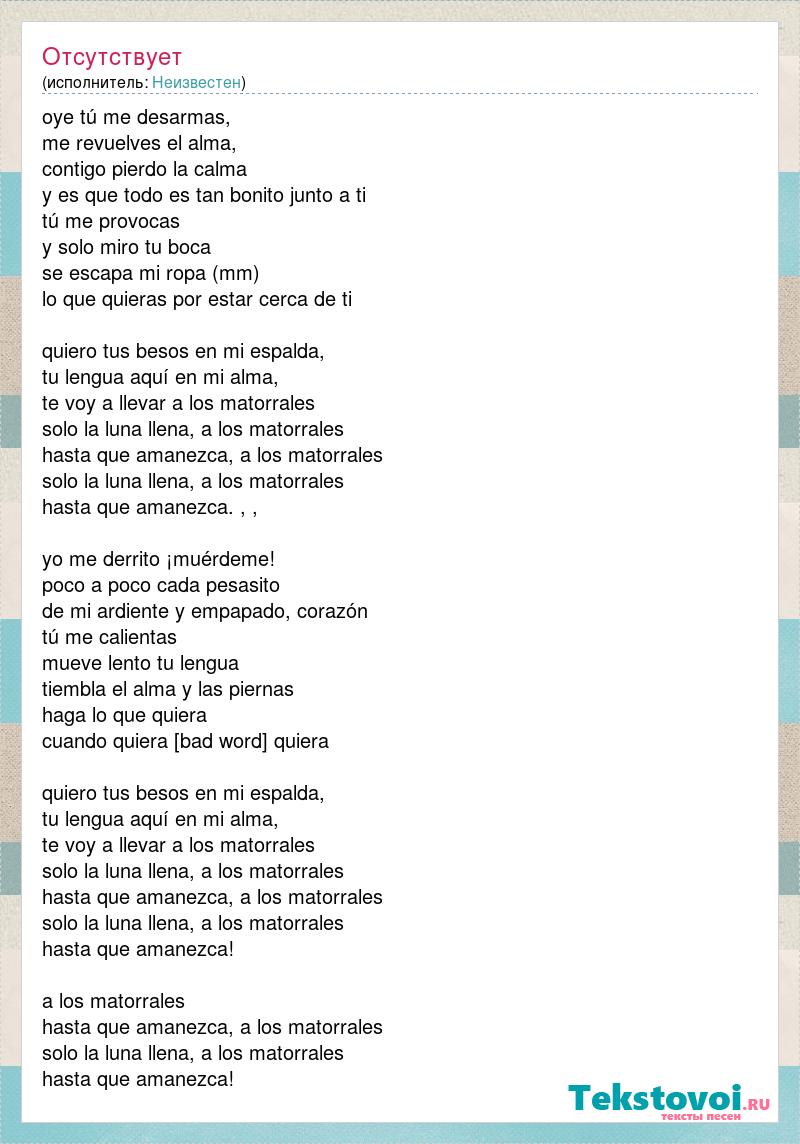 Отсутствует
(исполнитель: Неизвестен)

oye tú me desarmas,
me revuelves el alma,
contigo pierdo la calma
y es que todo es tan bonito junto a ti
tú me provocas
y solo miro tu boca
se escapa mi ropa (mm)
lo que quieras por estar cerca de ti

quiero tus besos en mi espalda,
tu lengua aquí en mi alma,
te voy a llevar a los matorrales
solo la luna llena, a los matorrales
hasta que amanezca, a los matorrales
solo la luna llena, a los matorrales
hasta que amanezca. , ,

yo me derrito ¡muérdeme!
poco a poco cada pesasito
de mi ardiente y empapado, corazón
tú me calientas
mueve lento tu lengua
tiembla el alma y las piernas
haga lo que quiera
cuando quiera [bad word] quiera

quiero tus besos en mi espalda,
tu lengua aquí en mi alma,
te voy a llevar a los matorrales
solo la luna llena, a los matorrales
hasta que amanezca, a los matorrales
solo la luna llena, a los matorrales
hasta que amanezca!

a los matorrales
hasta que amanezca, a los matorrales
solo la luna llena, a los matorrales
hasta que amanezca!

Tekstovoi.RU
тексты песен